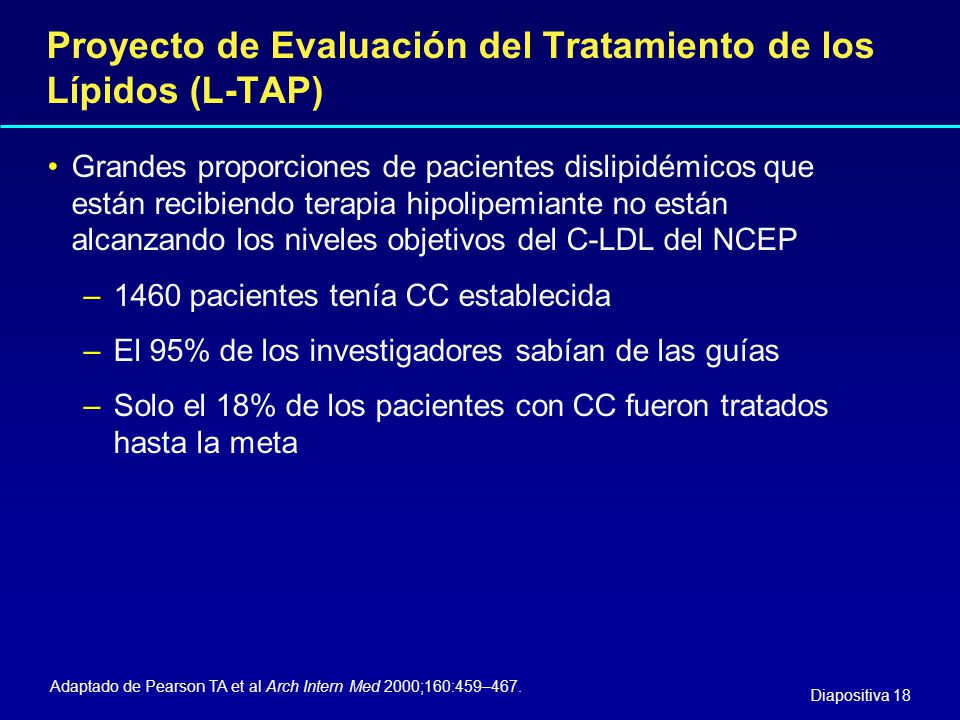 Proyecto de Evaluación del Tratamiento de los Lípidos (L-TAP)

• Grandes proporciones de pacientes dislipidémicos que están recibiendo terapia hipolipemiante no están alcanzando los niveles objetivos del C-LDL del NCEP

– 1460 pacientes tenía CC establecida

– El 95% de los investigadores sabían de las guías

– Solo el 18% de los pacientes con CC fueron tratados hasta la meta

Adaptado de Pearson TA et al Arch Intern Med 2000;160:459–467.

Diapositiva 18